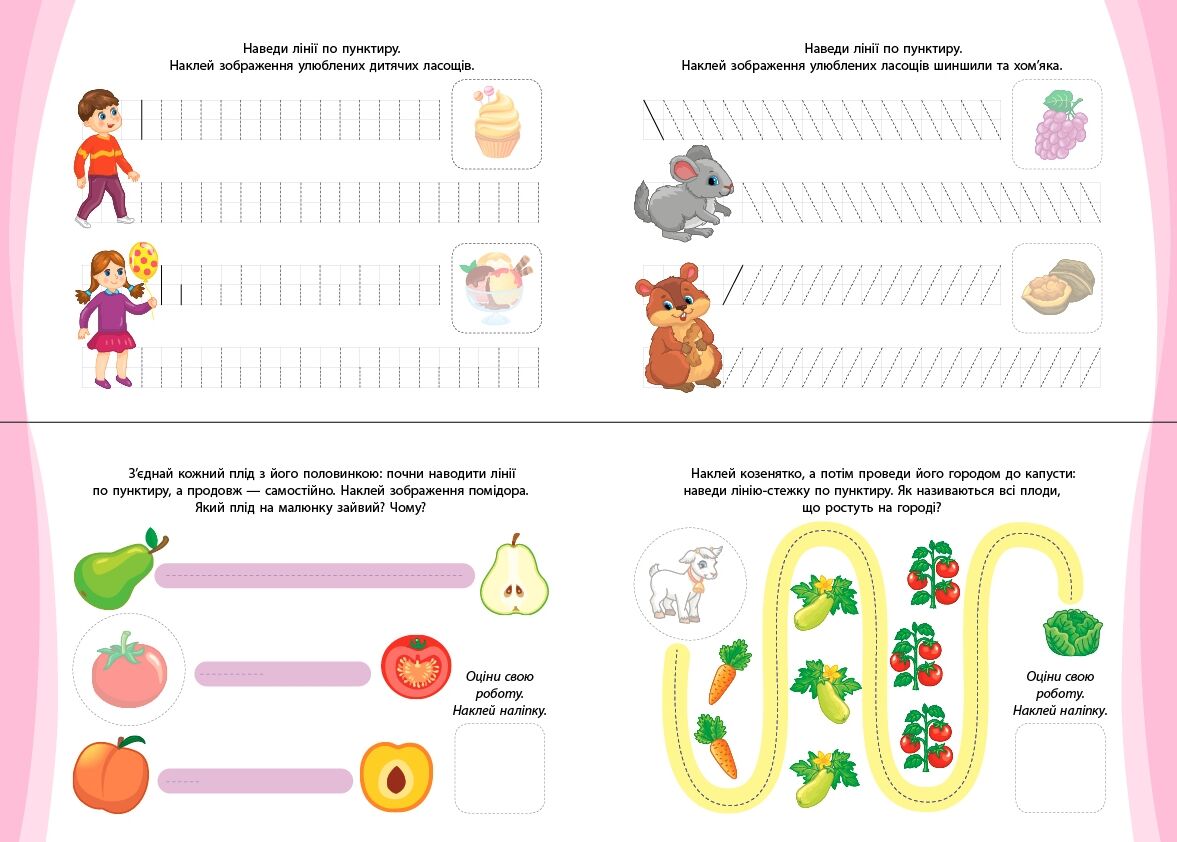 Наведи лінії по пунктиру.
Наклей зображення улюблених дитячих ласощів.

Наведи лінії по пунктиру.
Наклей зображення улюблених ласощів шиншили та хом'яка.

З'єднай кожний плід з його половинкою: почни наводити лінії по пунктиру, а продовж — самостійно. Наклей зображення помідора. Який плід на малюнку зайвий? Чому?

Оціни свою роботу. Наклей наліпку.

Наклей козенятко, а потім проведи його городом до капусти: наведи лінію-стежку по пунктиру. Як називаються всі плоди, що ростуть на городі?

Оціни свою роботу. Наклей наліпку.